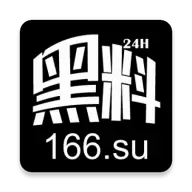 24H
黑料
166.su